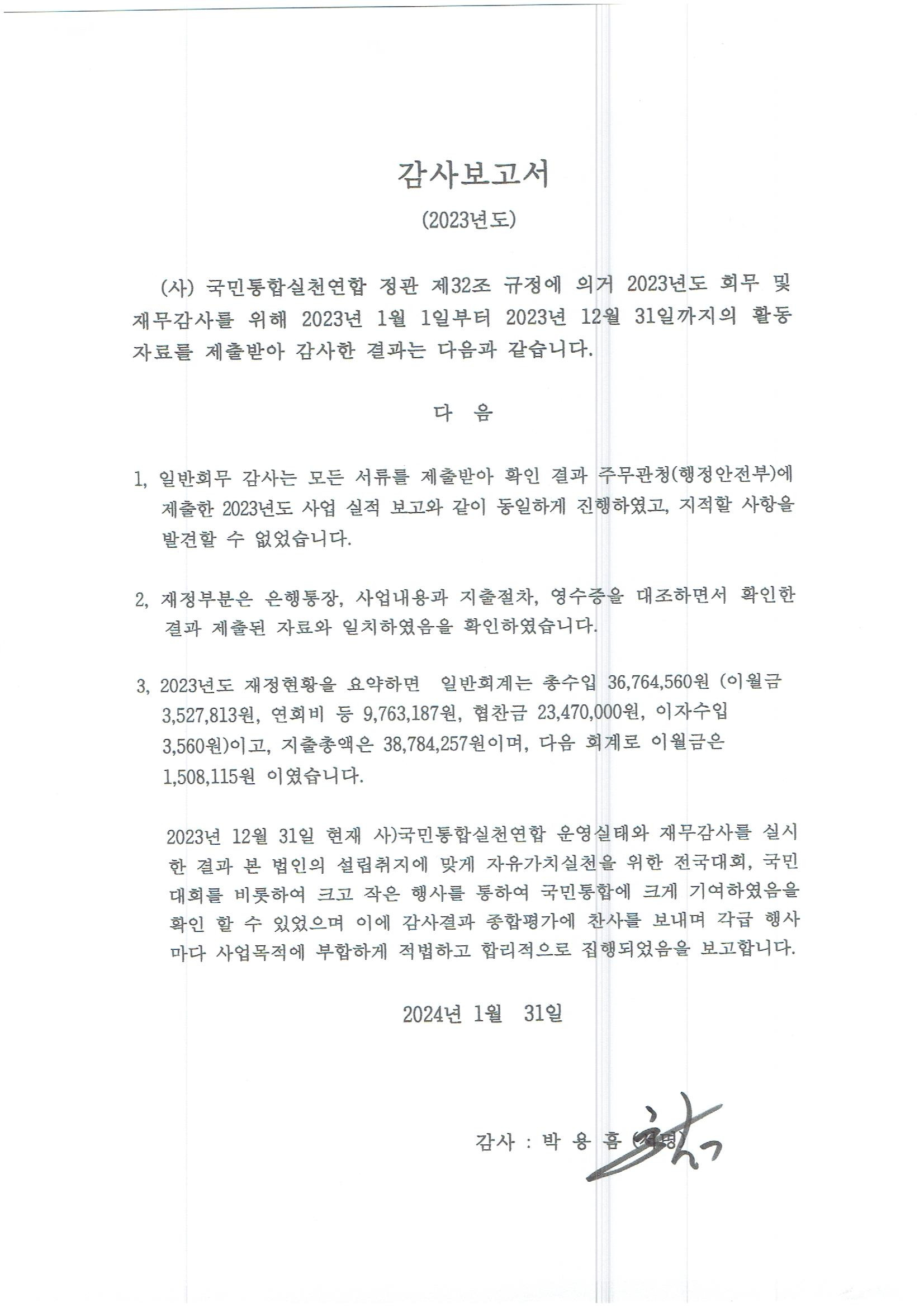 감사보고서

(2023년도)

(사) 국민통합실천연합 정관 제32조 규정에 의거 2023년도 회무 및 재무감사를 위해 2023년 1월 1일부터 2023년 12월 31일까지의 활동 자료를 제출받아 감사한 결과는 다음과 같습니다.

다 음

1, 일반회무 감사는 모든 서류를 제출받아 확인 결과 주무관청(행정안전부)에 제출한 2023년도 사업 실적 보고와 같이 동일하게 진행하였고, 지적할 사항을 발견할 수 없었습니다.

2, 재정부분은 은행통장, 사업내용과 지출절차, 영수증을 대조하면서 확인한 결과 제출된 자료와 일치하였음을 확인하였습니다.

3, 2023년도 재정현황을 요약하면 일반회계는 총수입 36,764,560원 (이월금 3,527,813원, 연회비 등 9,763,187원, 협찬금 23,470,000원, 이자수입 3,560원)이고, 지출총액은 38,784,257원이며, 다음 회계로 이월금은 1,508,115원 이였습니다.

2023년 12월 31일 현재 사)국민통합실천연합 운영실태와 재무감사를 실시한 결과 본 법인의 설립취지에 맞게 자유가치실천을 위한 전국대회, 국민대회를 비롯하여 크고 작은 행사를 통하여 국민통합에 크게 기여하였음을 확인 할 수 있었으며 이에 감사결과 종합평가에 찬사를 보내며 각급 행사마다 사업목적에 부합하게 적법하고 합리적으로 집행되었음을 보고합니다.

2024년 1월 31일

감사 : 박 용 흠 (서명)